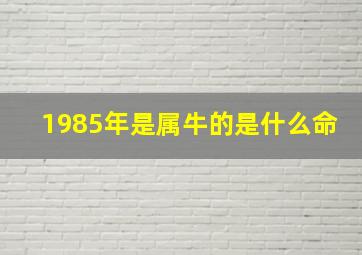 1985年是属牛的是什么命